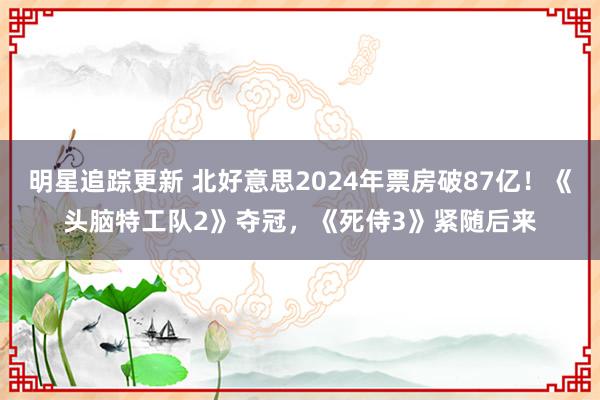 明星追踪更新 北好意思2024年票房破87亿！《头脑特工队2》夺冠，《死侍3》紧随后来